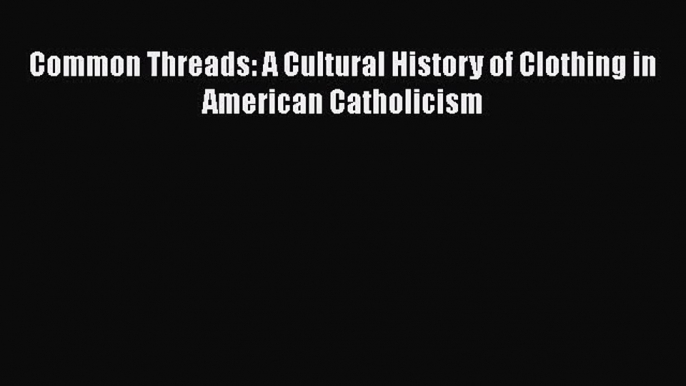 Common Threads: A Cultural History of Clothing in American Catholicism